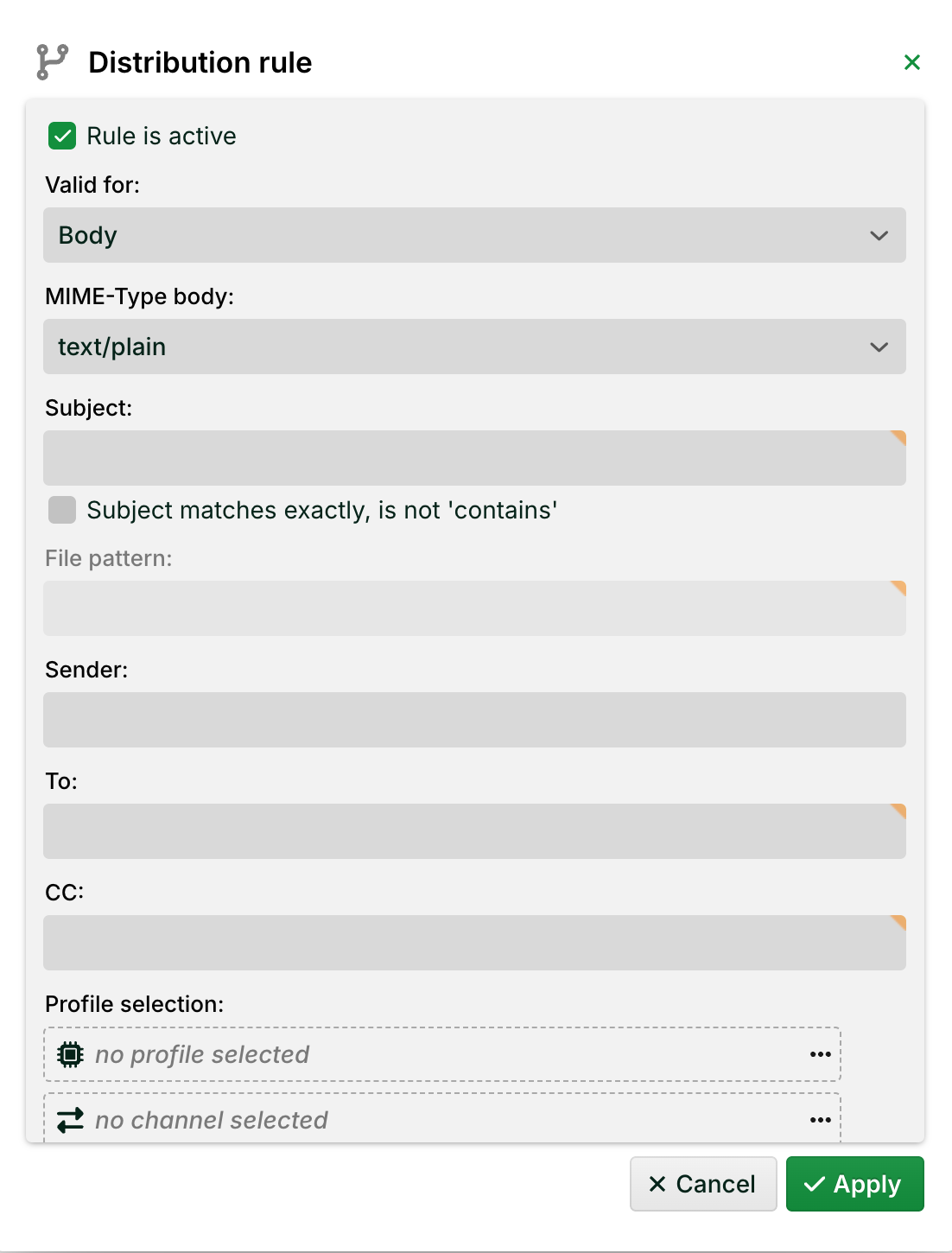 Distribution rule

Rule is active

Valid for:

Body

MIME-Type body:

text/plain

Subject:

Subject matches exactly, is not 'contains'

File pattern:

Sender:

To:

CC:

Profile selection:

no profile selected

no channel selected

Cancel

Apply